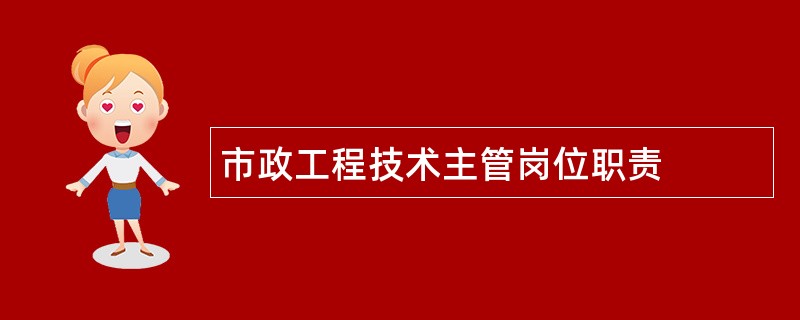 市政工程技术主管岗位职责